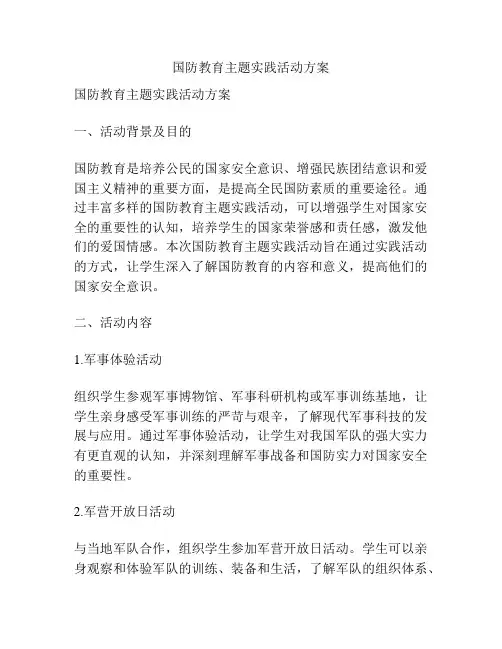 国防教育主题实践活动方案

国防教育主题实践活动方案

一、活动背景及目的

国防教育是培养公民的国家安全意识、增强民族团结意识和爱国主义精神的重要方面，是提高全民国防素质的重要途径。通过丰富多样的国防教育主题实践活动，可以增强学生对国家安全的重要性的认知，培养学生的国家荣誉感和责任感，激发他们的爱国情感。本次国防教育主题实践活动旨在通过实践活动的方式，让学生深入了解国防教育的内容和意义，提高他们的国家安全意识。

二、活动内容

1.军事体验活动

组织学生参观军事博物馆、军事科研机构或军事训练基地，让学生亲身感受军事训练的严苛与艰辛，了解现代军事科技的发展与应用。通过军事体验活动，让学生对我国军队的强大实力有更直观的认知，并深刻理解军事战备和国防实力对国家安全的重要性。

2.军营开放日活动

与当地军队合作，组织学生参加军营开放日活动。学生可以亲身观察和体验军队的训练、装备和生活，了解军队的组织体系、